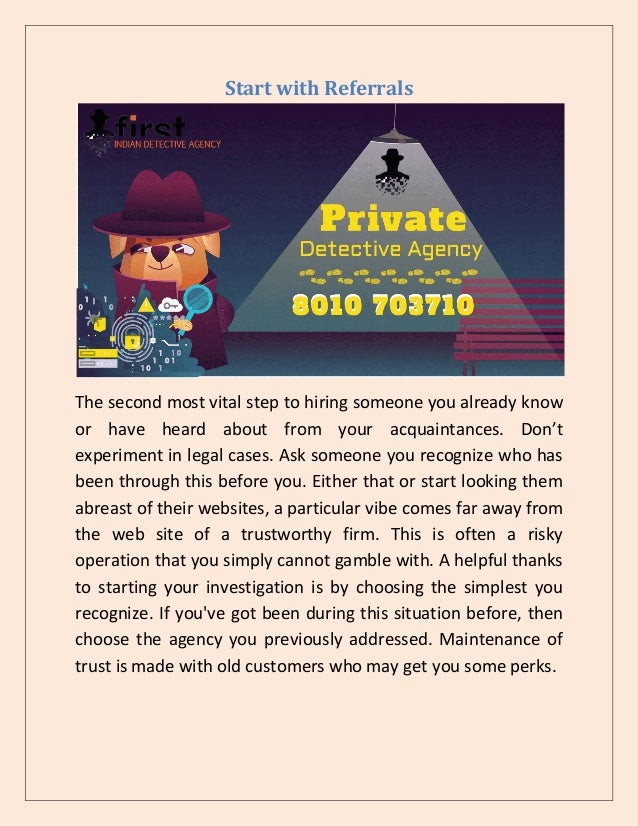 Start with Referrals

first
INDIAN DETECTIVE AGENCY

Private
Detective Agency
8010 703710

The second most vital step to hiring someone you already know or have heard about from your acquaintances. Don't experiment in legal cases. Ask someone you recognize who has been through this before you. Either that or start looking them abreast of their websites, a particular vibe comes far away from the web site of a trustworthy firm. This is often a risky operation that you simply cannot gamble with. A helpful thanks to starting your investigation is by choosing the simplest you recognize. If you've got been during this situation before, then choose the agency you previously addressed. Maintenance of trust is made with old customers who may get you some perks.